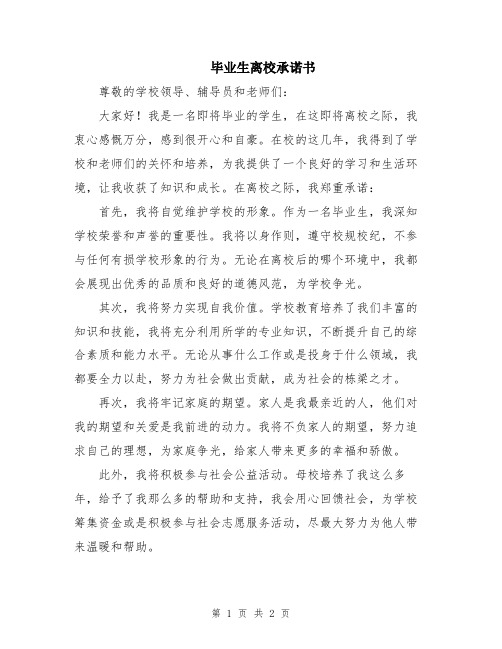 毕业生离校承诺书

尊敬的学校领导、辅导员和老师们：

大家好！我是一名即将毕业的学生，在这即将离校之际，我衷心感慨万分，感到很开心和自豪。在校的这几年，我得到了学校和老师们的关怀和培养，为我提供了一个良好的学习和生活环境，让我收获了知识和成长。在离校之际，我郑重承诺：

首先，我将自觉维护学校的形象。作为一名毕业生，我深知学校荣誉和声誉的重要性。我将以身作则，遵守校规校纪，不参与任何有损学校形象的行为。无论在离校后的哪个环境中，我都会展现出优秀的品质和良好的道德风范，为学校争光。

其次，我将努力实现自我价值。学校教育培养了我们丰富的知识和技能，我将充分利用所学的专业知识，不断提升自己的综合素质和能力水平。无论从事什么工作或是投身于什么领域，我都要全力以赴，努力为社会做出贡献，成为社会的栋梁之才。

再次，我将牢记家庭的期望。家人是我最亲近的人，他们对我的期望和关爱是我前进的动力。我将不负家人的期望，努力追求自己的理想，为家庭争光，给家人带来更多的幸福和骄傲。

此外，我将积极参与社会公益活动。母校培养了我这么多年，给予了我那么多的帮助和支持，我会用心回馈社会，为学校筹集资金或是积极参与社会志愿服务活动，尽最大努力为他人带来温暖和帮助。

第 1 页 共 2 页